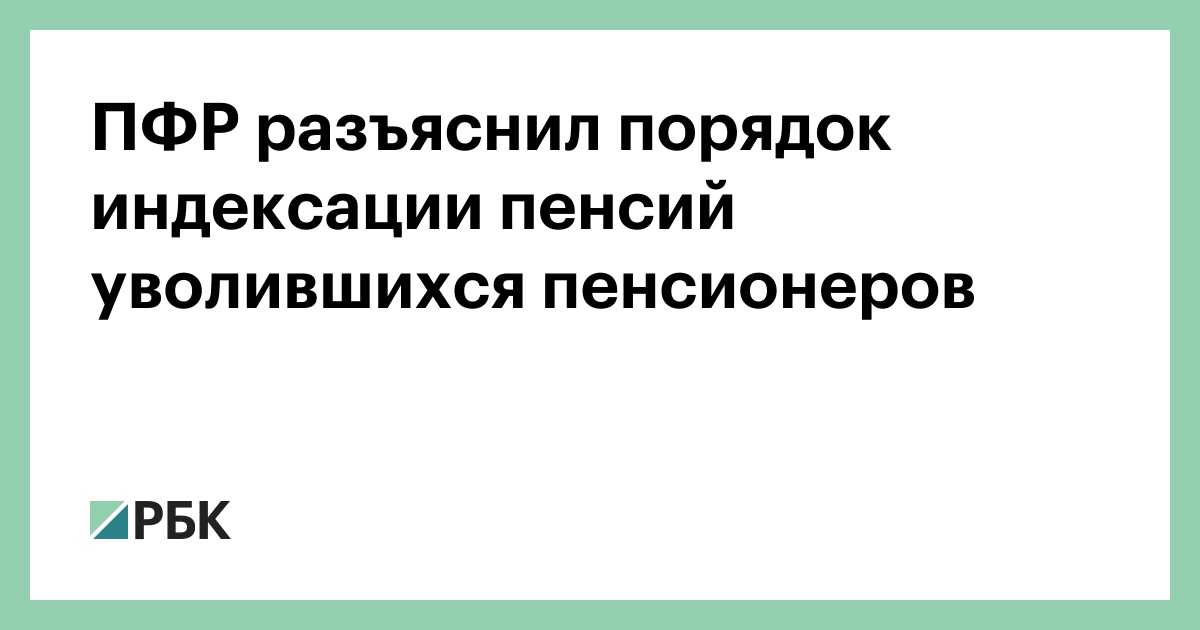 ПФР разъяснил порядок индексации пенсий уволившихся пенсионеров

РБК